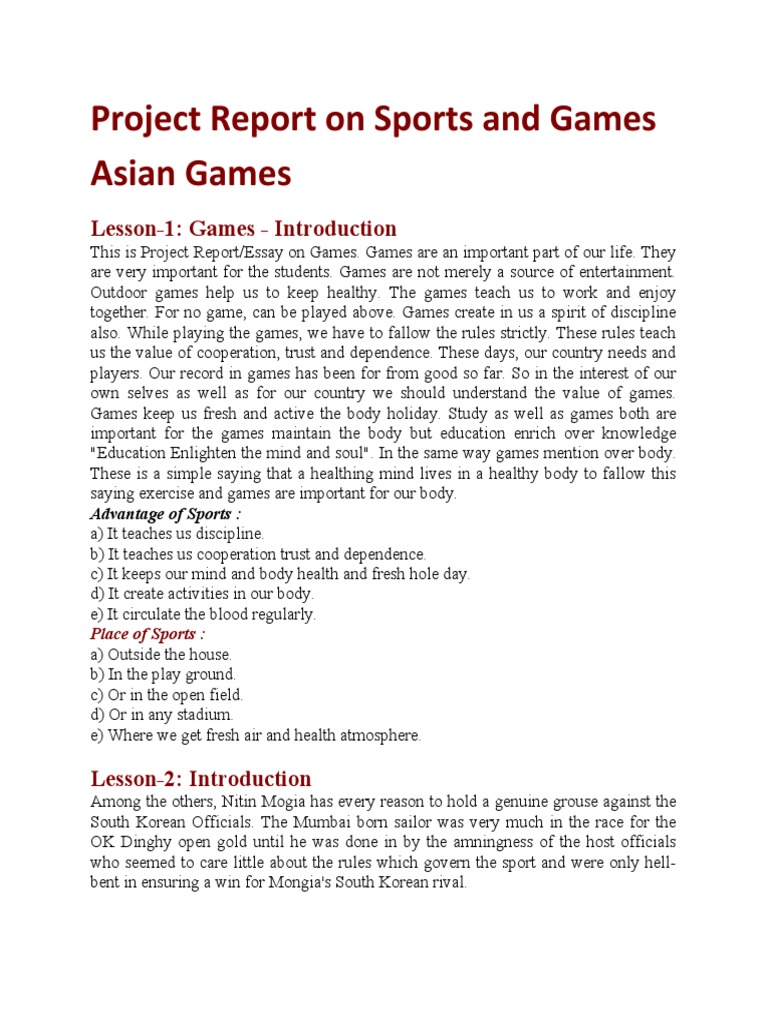 Project Report on Sports and Games Asian Games

Lesson-1: Games - Introduction

This is Project Report/Essay on Games. Games are an important part of our life. They are very important for the students. Games are not merely a source of entertainment. Outdoor games help us to keep healthy. The games teach us to work and enjoy together. For no game, can be played above. Games create in us a spirit of discipline also. While playing the games, we have to fallow the rules strictly. These rules teach us the value of cooperation, trust and dependence. These days, our country needs and players. Our record in games has been for from good so far. So in the interest of our own selves as well as for our country we should understand the value of games. Games keep us fresh and active the body holiday. Study as well as games both are important for the games maintain the body but education enrich over knowledge "Education Enlighten the mind and soul". In the same way games mention over body. These is a simple saying that a healthing mind lives in a healthy body to fallow this saying exercise and games are important for our body.

Advantage of Sports :
a) It teaches us discipline.
b) It teaches us cooperation trust and dependence.
c) It keeps our mind and body health and fresh hole day.
d) It create activities in our body.
e) It circulate the blood regularly.

Place of Sports :
a) Outside the house.
b) In the play ground.
c) Or in the open field.
d) Or in any stadium.
e) Where we get fresh air and health atmosphere.

Lesson-2: Introduction

Among the others, Nitin Mogia has every reason to hold a genuine grouse against the South Korean Officials. The Mumbai born sailor was very much in the race for the OK Dinghy open gold until he was done in by the amningness of the host officials who seemed to care little about the rules which govern the sport and were only hell-bent in ensuring a win for Mongia's South Korean rival.